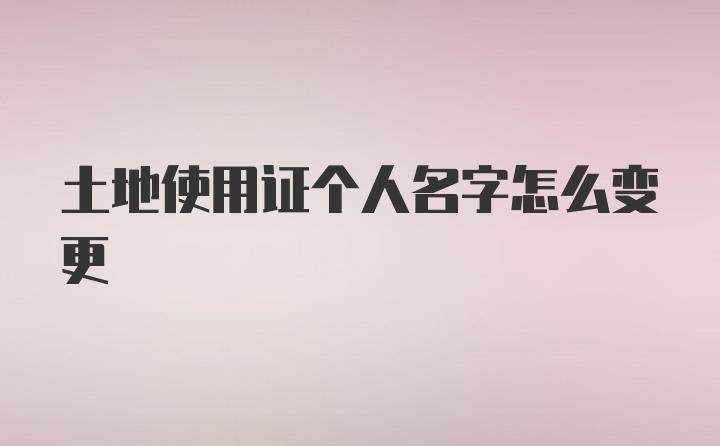 土地使用证个人名字怎么变更